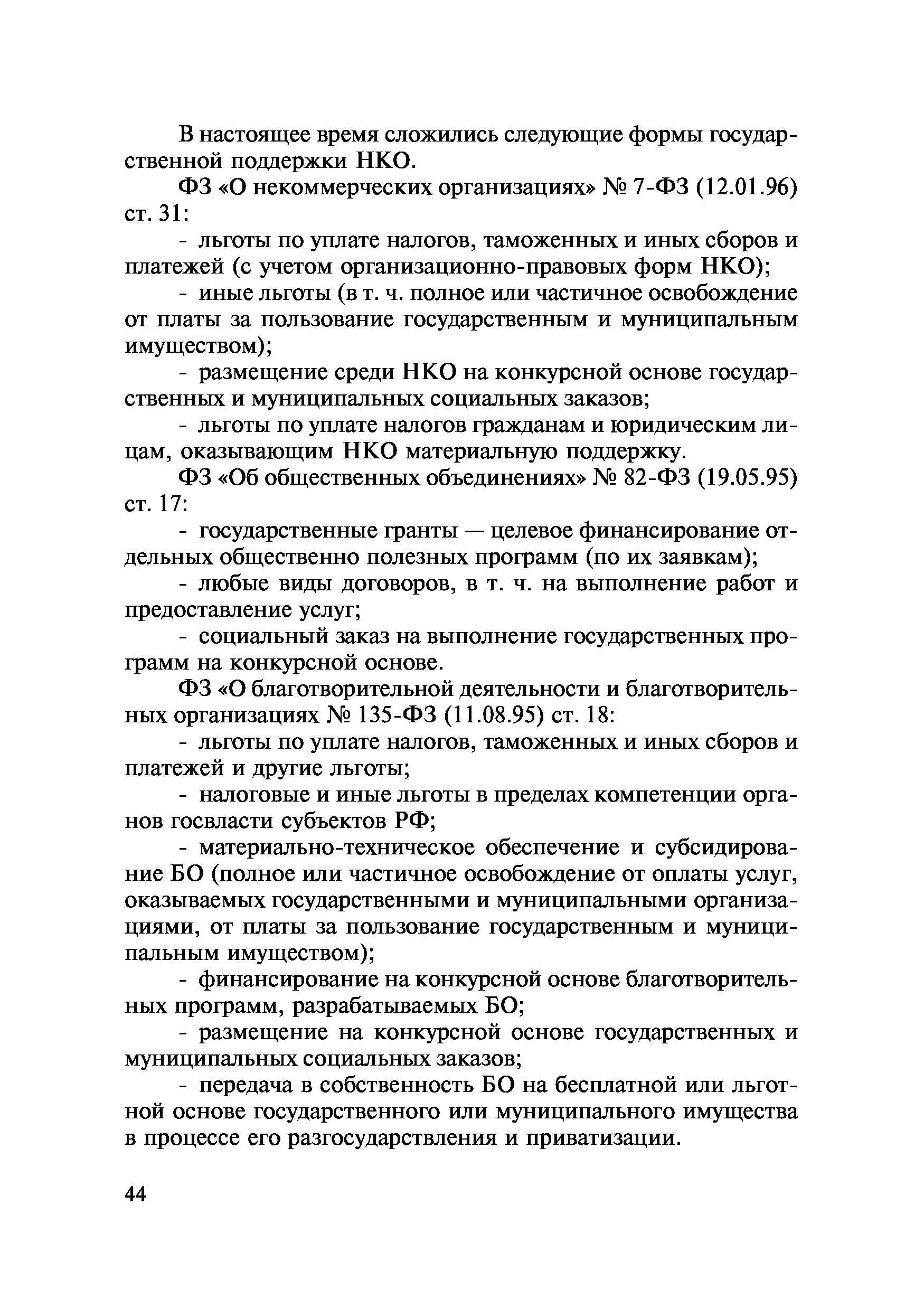 В настоящее время сложились следующие формы государственной поддержки НКО.

ФЗ «О некоммерческих организациях» № 7-ФЗ (12.01.96) ст. 31:

- льготы по уплате налогов, таможенных и иных сборов и платежей (с учетом организационно-правовых форм НКО);

- иные льготы (в т. ч. полное или частичное освобождение от платы за пользование государственным и муниципальным имуществом);

- размещение среди НКО на конкурсной основе государственных и муниципальных социальных заказов;

- льготы по уплате налогов гражданам и юридическим лицам, оказывающим НКО материальную поддержку.

ФЗ «Об общественных объединениях» № 82-ФЗ (19.05.95) ст. 17:

- государственные гранты — целевое финансирование отдельных общественно полезных программ (по их заявкам);

- любые виды договоров, в т. ч. на выполнение работ и предоставление услуг;

- социальный заказ на выполнение государственных программ на конкурсной основе.

ФЗ «О благотворительной деятельности и благотворительных организациях № 135-ФЗ (11.08.95) ст. 18:

- льготы по уплате налогов, таможенных и иных сборов и платежей и другие льготы;

- налоговые и иные льготы в пределах компетенции органов госвласти субъектов РФ;

- материально-техническое обеспечение и субсидирование БО (полное или частичное освобождение от оплаты услуг, оказываемых государственными и муниципальными организациями, от платы за пользование государственным и муниципальным имуществом);

- финансирование на конкурсной основе благотворительных программ, разрабатываемых БО;

- размещение на конкурсной основе государственных и муниципальных социальных заказов;

- передача в собственность БО на бесплатной или льготной основе государственного или муниципального имущества в процессе его разгосударствления и приватизации.

44